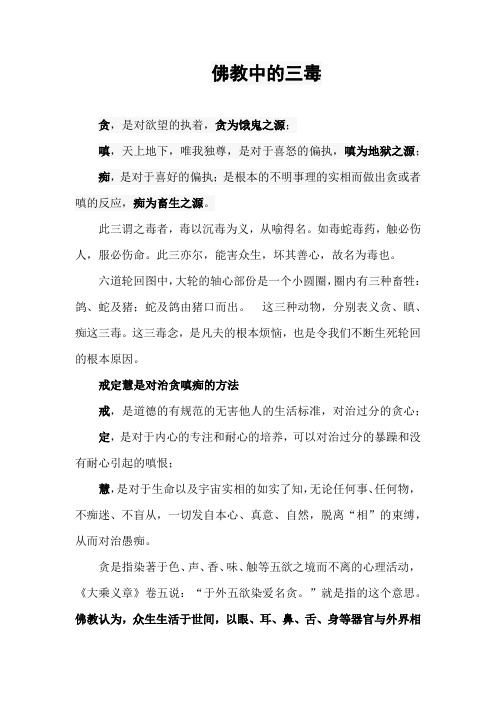 佛教中的三毒

贪，是对欲望的执着，贪为饿鬼之源；

嗔，天上地下，唯我独尊，是对于喜怒的偏执，嗔为地狱之源；

痴，是对于喜好的偏执；是根本的不明事理的实相而做出贪或者嗔的反应，痴为畜生之源。

此三谓之毒者，毒以沉毒为义，从喻得名。如毒蛇毒药，触必伤人，服必伤命。此三亦尔，能害众生，坏其善心，故名为毒也。

六道轮回图中，大轮的轴心部份是一个小圆圈，圈内有三种畜牲：鸽、蛇及猪；蛇及鸽由猪口而出。　这三种动物，分别表义贪、瞋、痴这三毒。这三毒念，是凡夫的根本烦恼，也是令我们不断生死轮回的根本原因。

戒定慧是对治贪嗔痴的方法

戒，是道德的有规范的无害他人的生活标准，对治过分的贪心；

定，是对于内心的专注和耐心的培养，可以对治过分的暴躁和没有耐心引起的嗔恨；

慧，是对于生命以及宇宙实相的如实了知，无论任何事、任何物，不痴迷、不盲从，一切发自本心、真意、自然，脱离“相”的束缚，从而对治愚痴。

贪是指染著于色、声、香、味、触等五欲之境而不离的心理活动，《大乘义章》卷五说：“于外五欲染爱名贪。”就是指的这个意思。佛教认为，众生生活于世间，以眼、耳、鼻、舌、身等器官与外界相